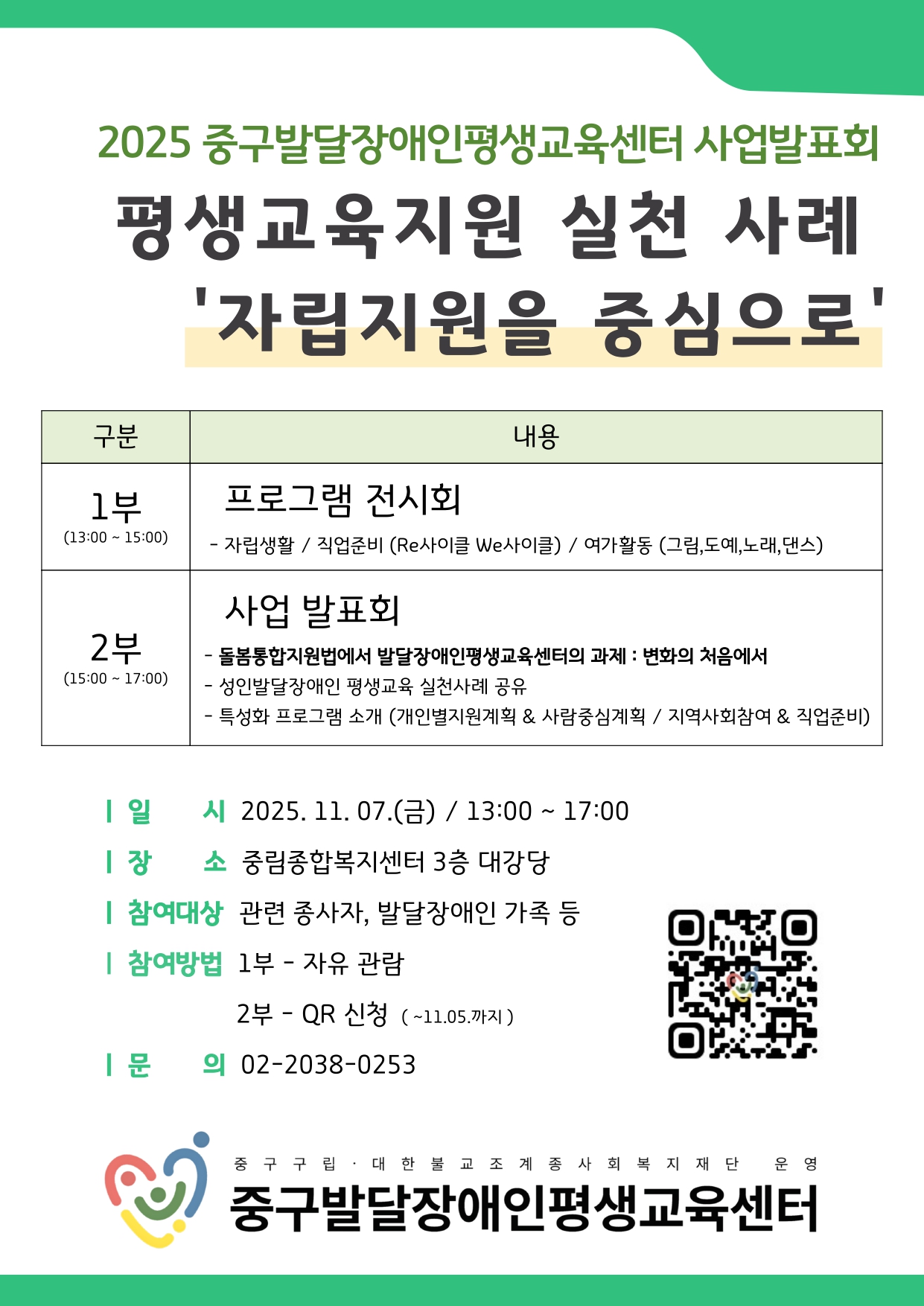 2025 중구발달장애인평생교육센터 사업발표회

평생교육지원 실천 사례

'자립지원을 중심으로'

| 구분 | 내용 |
|---|---|
| 1부 (13:00 ~ 15:00) | 프로그램 전시회 - 자립생활 / 직업준비 (Re사이클 We사이클) / 여가활동 (그림,도예,노래,댄스) |
| 2부 (15:00 ~ 17:00) | 사업 발표회 - 돌봄통합지원법에서 발달장애인평생교육센터의 과제 : 변화의 처음에서 - 성인발달장애인 평생교육 실천사례 공유 - 특성화 프로그램 소개 (개인별지원계획 & 사람중심계획 / 지역사회참여 & 직업준비) |

| 일 시 2025. 11. 07.(금) / 13:00 ~ 17:00

| 장 소 중림종합복지센터 3층 대강당

| 참여대상 관련 종사자, 발달장애인 가족 등

| 참여방법 1부 - 자유 관람

2부 - QR 신청 ( ~11.05.까지 )

| 문 의 02-2038-0253

중구구립 · 대한불교조계종사회복지재단 운영

중구발달장애인평생교육센터